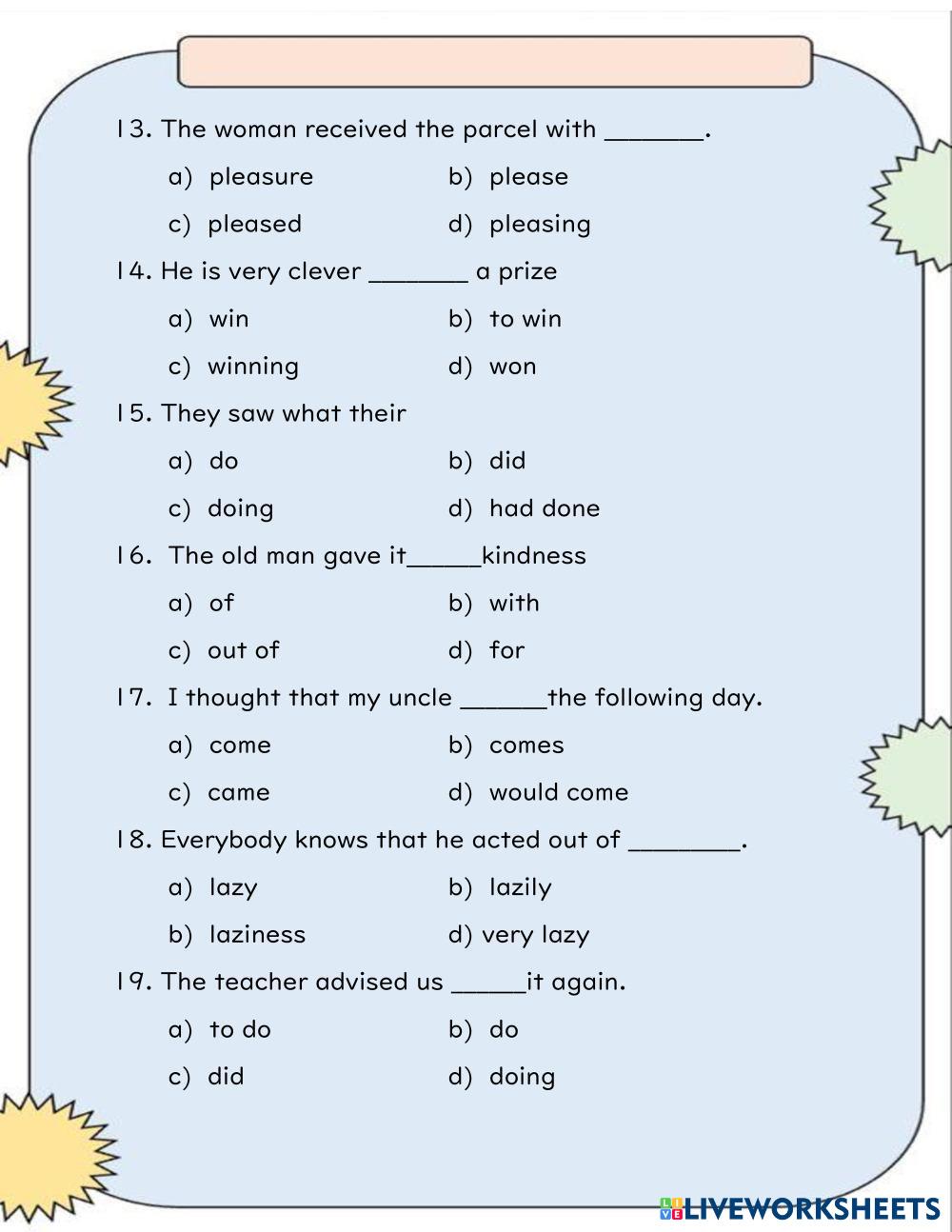 13. The woman received the parcel with _______.

a) pleasure
b) please
c) pleased
d) pleasing

14. He is very clever _______ a prize

a) win
b) to win
c) winning
d) won

15. They saw what their

a) do
b) did
c) doing
d) had done

16. The old man gave it_____kindness

a) of
b) with
c) out of
d) for

17. I thought that my uncle ______the following day.

a) come
b) comes
c) came
d) would come

18. Everybody knows that he acted out of ________.

a) lazy
b) lazily
b) laziness
d) very lazy

19. The teacher advised us _____it again.

a) to do
b) do
c) did
d) doing

LIVEWORKSHEETS